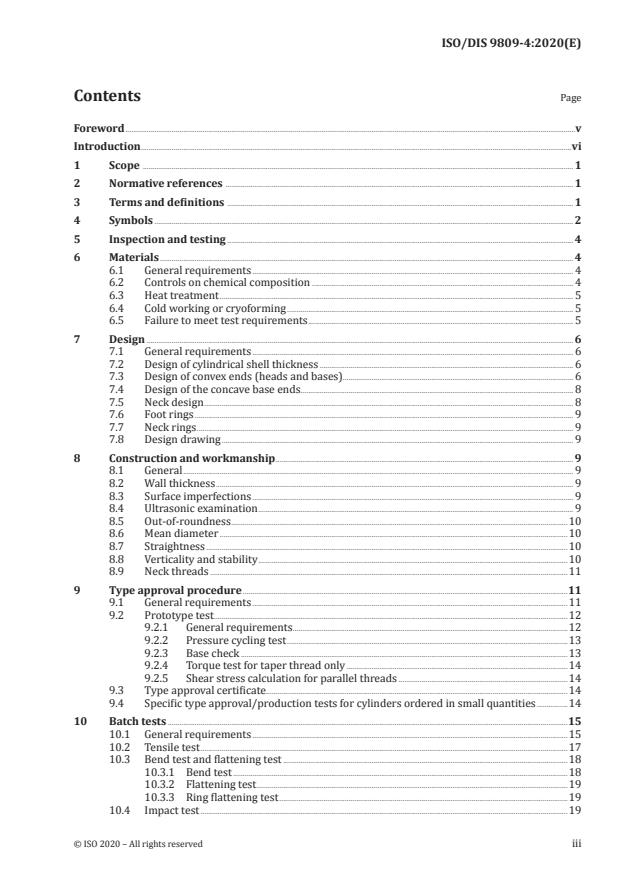 ISO/DIS 9809-4:2020(E)

Contents

Page

Foreword v
Introduction vi
1 Scope 1
2 Normative references 1
3 Terms and definitions 1
4 Symbols 2
5 Inspection and testing 4
6 Materials 4
6.1 General requirements 4
6.2 Controls on chemical composition 4
6.3 Heat treatment 5
6.4 Cold working or cryoforming 5
6.5 Failure to meet test requirements 5
7 Design 6
7.1 General requirements 6
7.2 Design of cylindrical shell thickness 6
7.3 Design of convex ends (heads and bases) 6
7.4 Design of the concave base ends 8
7.5 Neck design 8
7.6 Foot rings 9
7.7 Neck rings 9
7.8 Design drawing 9
8 Construction and workmanship 9
8.1 General 9
8.2 Wall thickness 9
8.3 Surface imperfections 9
8.4 Ultrasonic examination 9
8.5 Out-of-roundness 10
8.6 Mean diameter 10
8.7 Straightness 10
8.8 Verticality and stability 10
8.9 Neck threads 11
9 Type approval procedure 11
9.1 General requirements 11
9.2 Prototype test 12
9.2.1 General requirements 12
9.2.2 Pressure cycling test 13
9.2.3 Base check 13
9.2.4 Torque test for taper thread only 14
9.2.5 Shear stress calculation for parallel threads 14
9.3 Type approval certificate 14
9.4 Specific type approval/production tests for cylinders ordered in small quantities 14
10 Batch tests 15
10.1 General requirements 15
10.2 Tensile test 17
10.3 Bend test and flattening test 18
10.3.1 Bend test 18
10.3.2 Flattening test 19
10.3.3 Ring flattening test 19
10.4 Impact test 19

© ISO 2020 – All rights reserved

iii